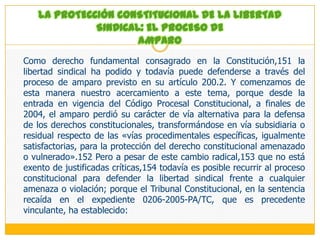 LA PROTECCIÓN CONSTITUCIONAL DE LA LIBERTAD SINDICAL: EL PROCESO DE AMPARO

Como derecho fundamental consagrado en la Constitución,151 la libertad sindical ha podido y todavía puede defenderse a través del proceso de amparo previsto en su artículo 200.2. Y comenzamos de esta manera nuestro acercamiento a este tema, porque desde la entrada en vigencia del Código Procesal Constitucional, a finales de 2004, el amparo perdió su carácter de vía alternativa para la defensa de los derechos constitucionales, transformándose en vía subsidiaria o residual respecto de las «vías procedimentales específicas, igualmente satisfactorias, para la protección del derecho constitucional amenazado o vulnerado».152 Pero a pesar de este cambio radical,153 que no está exento de justificadas críticas,154 todavía es posible recurrir al proceso constitucional para defender la libertad sindical frente a cualquier amenaza o violación; porque el Tribunal Constitucional, en la sentencia recaída en el expediente 0206-2005-PA/TC, que es precedente vinculante, ha establecido: